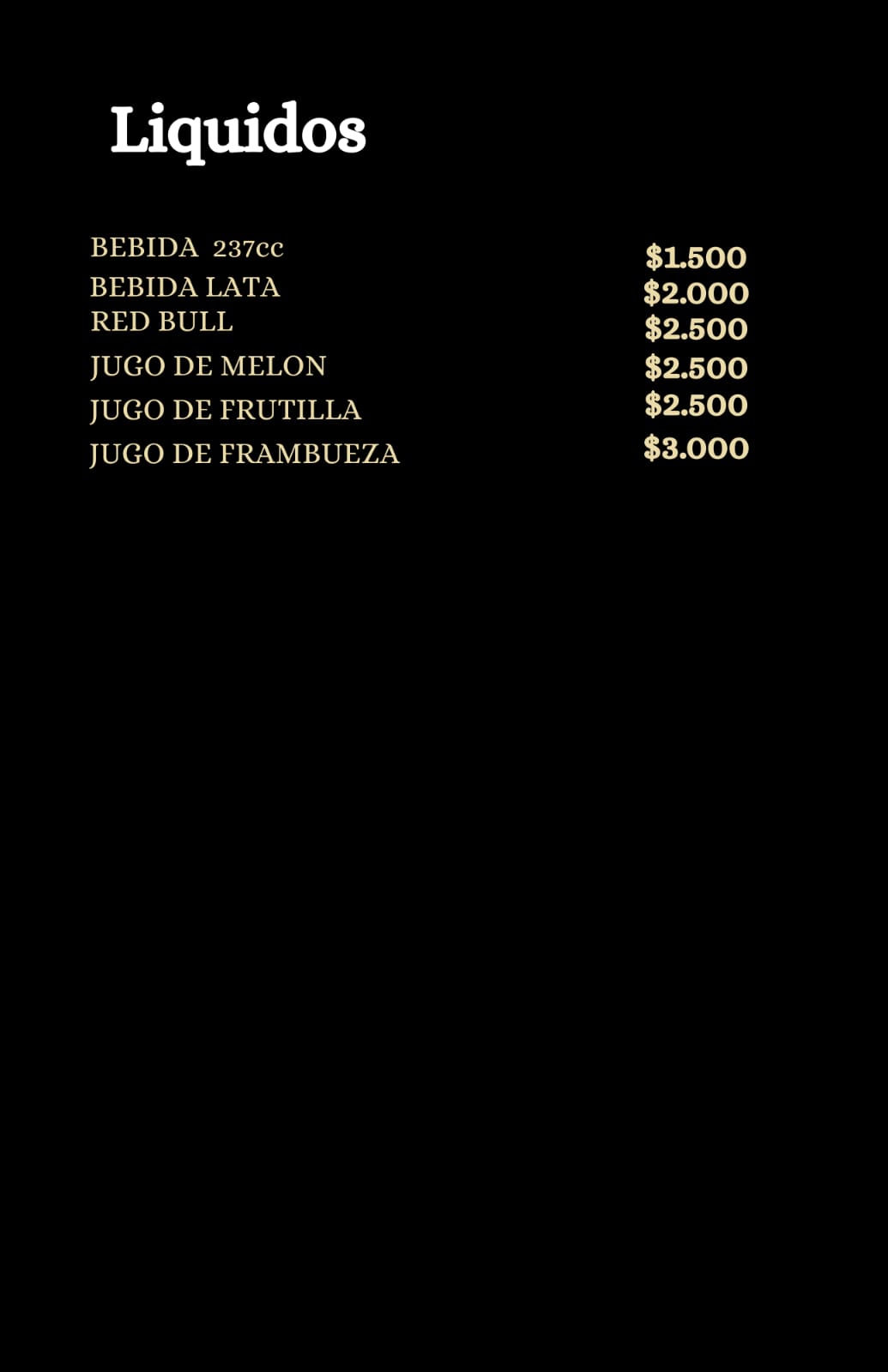 Liquidos

BEBIDA 237cc $1.500
BEBIDA LATA $2.000
RED BULL $2.500
JUGO DE MELON $2.500
JUGO DE FRUTILLA $2.500
JUGO DE FRAMBUEZA $3.000